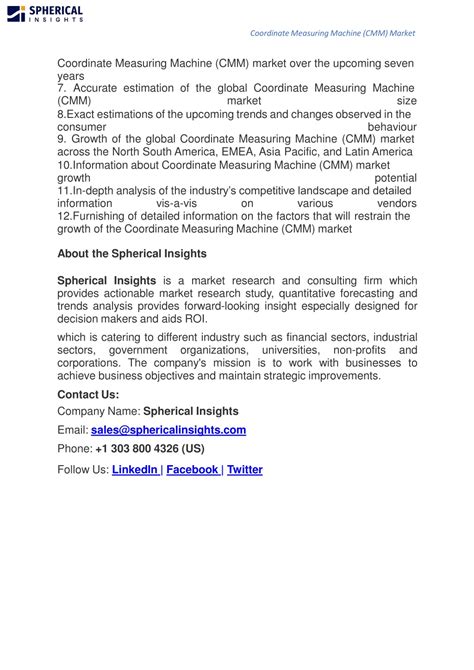 SPHERICAL INSIGHTS

Coordinate Measuring Machine (CMM) Market

Coordinate Measuring Machine (CMM) market over the upcoming seven years
7. Accurate estimation of the global Coordinate Measuring Machine (CMM) market size
8.Exact estimations of the upcoming trends and changes observed in the consumer behaviour
9. Growth of the global Coordinate Measuring Machine (CMM) market across the North South America, EMEA, Asia Pacific, and Latin America
10.Information about Coordinate Measuring Machine (CMM) market growth potential
11.In-depth analysis of the industry's competitive landscape and detailed information vis-a-vis on various vendors
12.Furnishing of detailed information on the factors that will restrain the growth of the Coordinate Measuring Machine (CMM) market

About the Spherical Insights

Spherical Insights is a market research and consulting firm which provides actionable market research study, quantitative forecasting and trends analysis provides forward-looking insight especially designed for decision makers and aids ROI.

which is catering to different industry such as financial sectors, industrial sectors, government organizations, universities, non-profits and corporations. The company's mission is to work with businesses to achieve business objectives and maintain strategic improvements.

Contact Us:

Company Name: Spherical Insights

Email: sales@sphericalinsights.com

Phone: +1 303 800 4326 (US)

Follow Us: LinkedIn | Facebook | Twitter